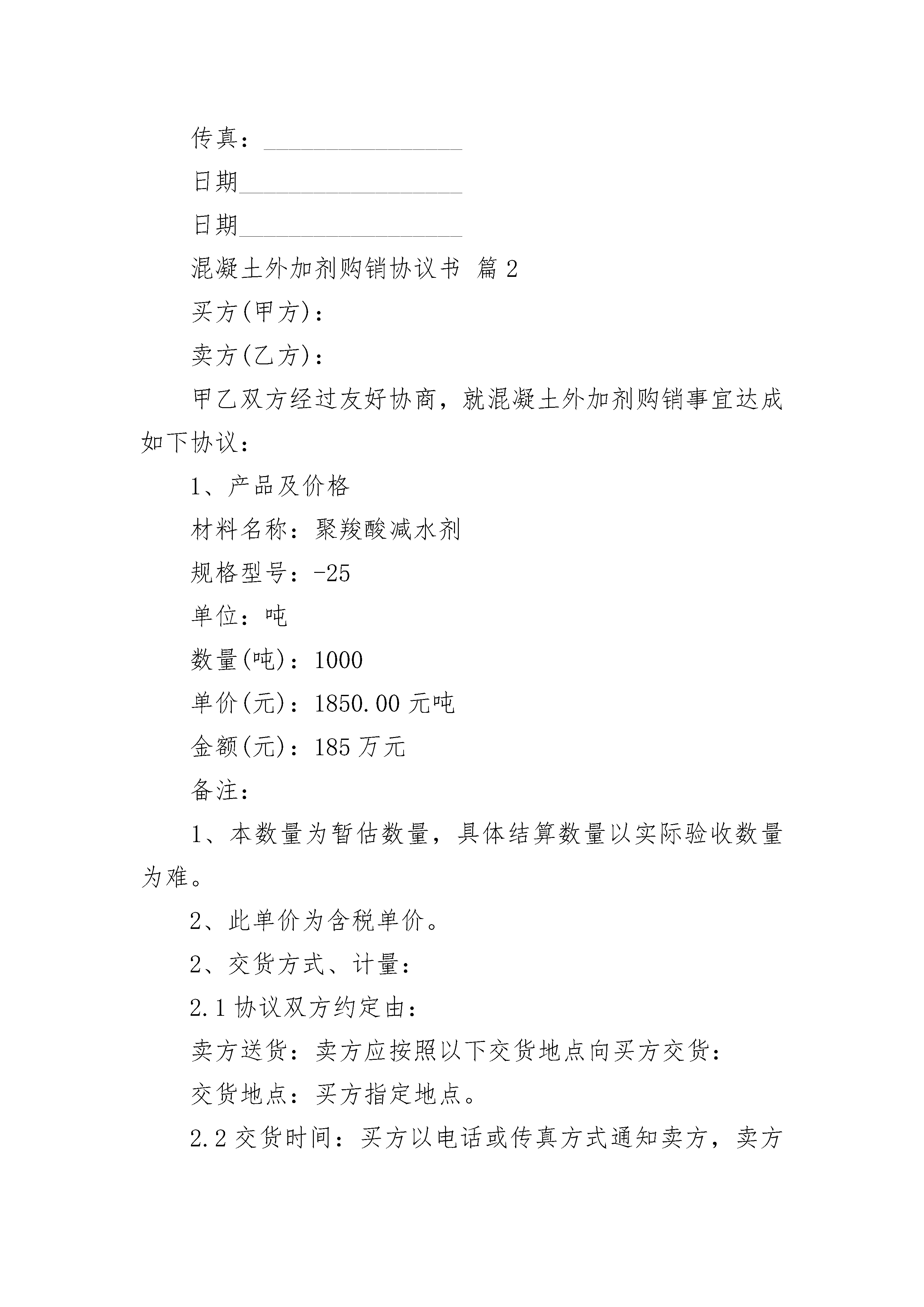 传真：________________

日期__________________

日期__________________

混凝土外加剂购销协议书 篇2

买方(甲方)：

卖方(乙方)：

甲乙双方经过友好协商，就混凝土外加剂购销事宜达成如下协议：

1、产品及价格

材料名称：聚羧酸减水剂

规格型号：-25

单位：吨

数量(吨)：1000

单价(元)：1850.00元吨

金额(元)：185万元

备注：

1、本数量为暂估数量，具体结算数量以实际验收数量为难。

2、此单价为含税单价。

2、交货方式、计量：

2.1协议双方约定由：

卖方送货：卖方应按照以下交货地点向买方交货：

交货地点：买方指定地点。

2.2交货时间：买方以电话或传真方式通知卖方，卖方